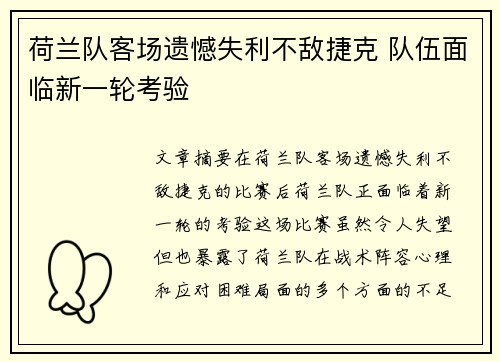 荷兰队客场遗憾失利不敌捷克 队伍面临新一轮考验

文章摘要在荷兰队客场遗憾失利不敌捷克的比赛后荷兰队正面临着新一轮的考验这场比赛虽然令人失望但也暴露了荷兰队在战术阵容心理和应对困难局面的多个方面的不足